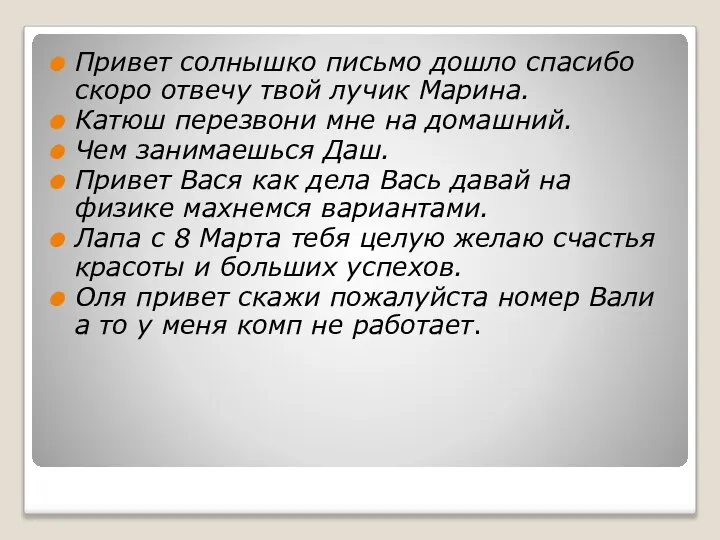 Привет солнышко письмо дошло спасибо скоро отвечу твой лучик Марина.

Катюш перезвони мне на домашний.

Чем занимаешься Даш.

Привет Вася как дела Вась давай на физике махнемся вариантами.

Лапа с 8 Марта тебя целую желаю счастья красоты и больших успехов.

Оля привет скажи пожалуйста номер Вали а то у меня комп не работает.